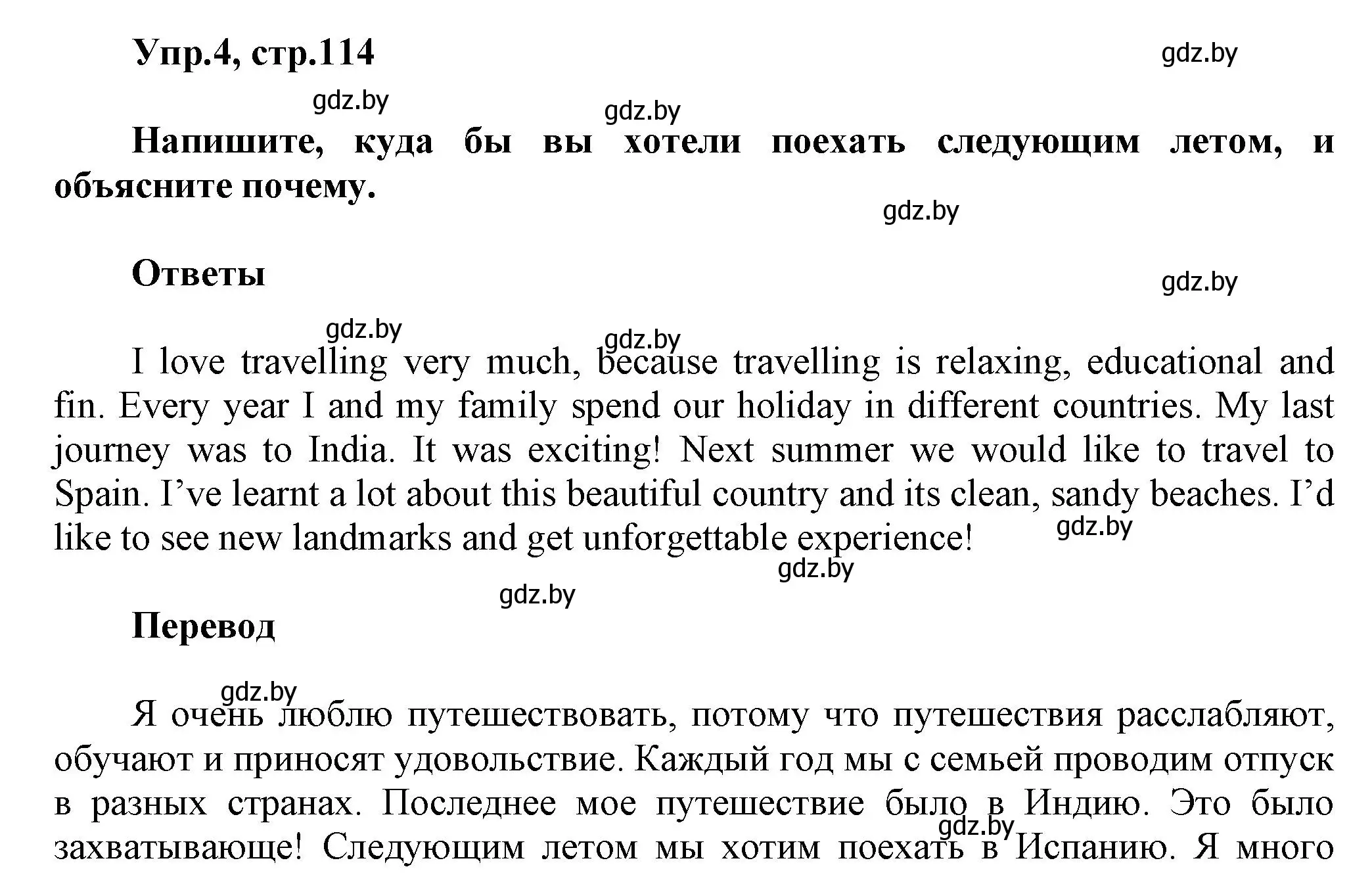 Упр.4, стр.114

gdz.by

gdz.by

gdz.by

Напишите, куда бы вы хотели поехать следующим летом, и объясните почему.

gdz.by

Ответы

gdz.by

gdz.by

gdz.by

I love travelling very much, because travelling is relaxing, educational and fin. Every year I and my family spend our holiday in different countries. My last journey was to India. It was exciting! Next summer we would like to travel to Spain. I've learnt a lot about this beautiful country and its clean, sandy beaches. I'd like to see new landmarks and get unforgettable experience!

gdz.by

gdz.by

gdz.by

Перевод

gdz.by

Я очень люблю путешествовать, потому что путешествия расслабляют, обучают и приносят удовольствие. Каждый год мы с семьей проводим отпуск в разных странах. Последнее мое путешествие было в Индию. Это было захватывающе! Следующим летом мы хотим поехать в Испанию. Я много

gdz.by